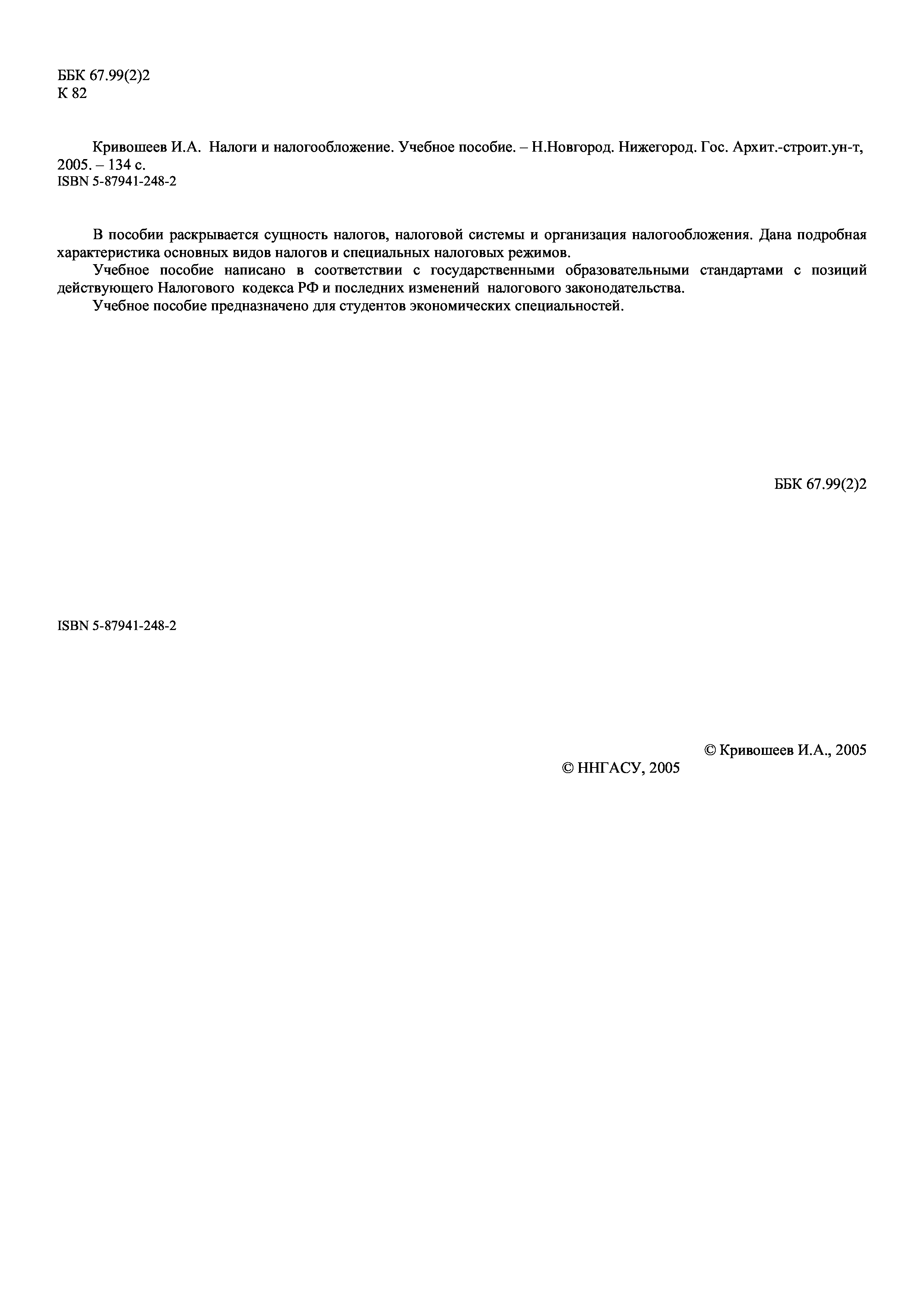 ББК 67.99(2)2
К 82

Кривошеев И.А. Налоги и налогообложение. Учебное пособие. – Н.Новгород. Нижегород. Гос. Архит.-строит.ун-т, 2005. – 134 с.
ISBN 5-87941-248-2

В пособии раскрывается сущность налогов, налоговой системы и организация налогообложения. Дана подробная характеристика основных видов налогов и специальных налоговых режимов.

Учебное пособие написано в соответствии с государственными образовательными стандартами с позиций действующего Налогового кодекса РФ и последних изменений налогового законодательства.

Учебное пособие предназначено для студентов экономических специальностей.

ББК 67.99(2)2

ISBN 5-87941-248-2

© Кривошеев И.А., 2005
© ННГАСУ, 2005